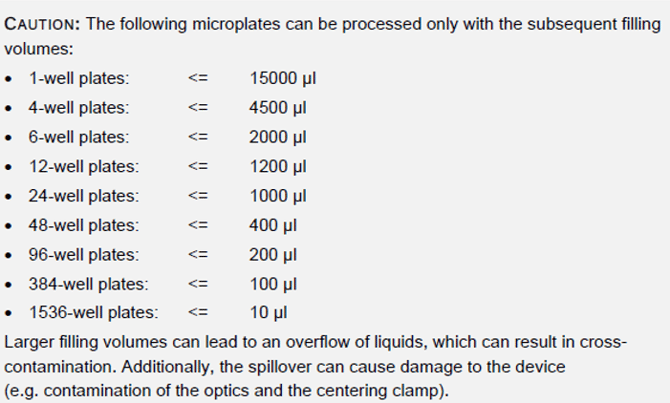 CAUTION: The following microplates can be processed only with the subsequent filling volumes:

• 1-well plates: <= 15000 µl
• 4-well plates: <= 4500 µl
• 6-well plates: <= 2000 µl
• 12-well plates: <= 1200 µl
• 24-well plates: <= 1000 µl
• 48-well plates: <= 400 µl
• 96-well plates: <= 200 µl
• 384-well plates: <= 100 µl
• 1536-well plates: <= 10 µl

Larger filling volumes can lead to an overflow of liquids, which can result in cross-contamination. Additionally, the spillover can cause damage to the device (e.g. contamination of the optics and the centering clamp).